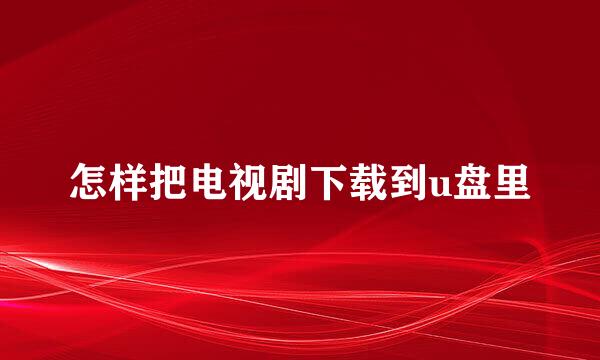 怎样把电视剧下载到u盘里